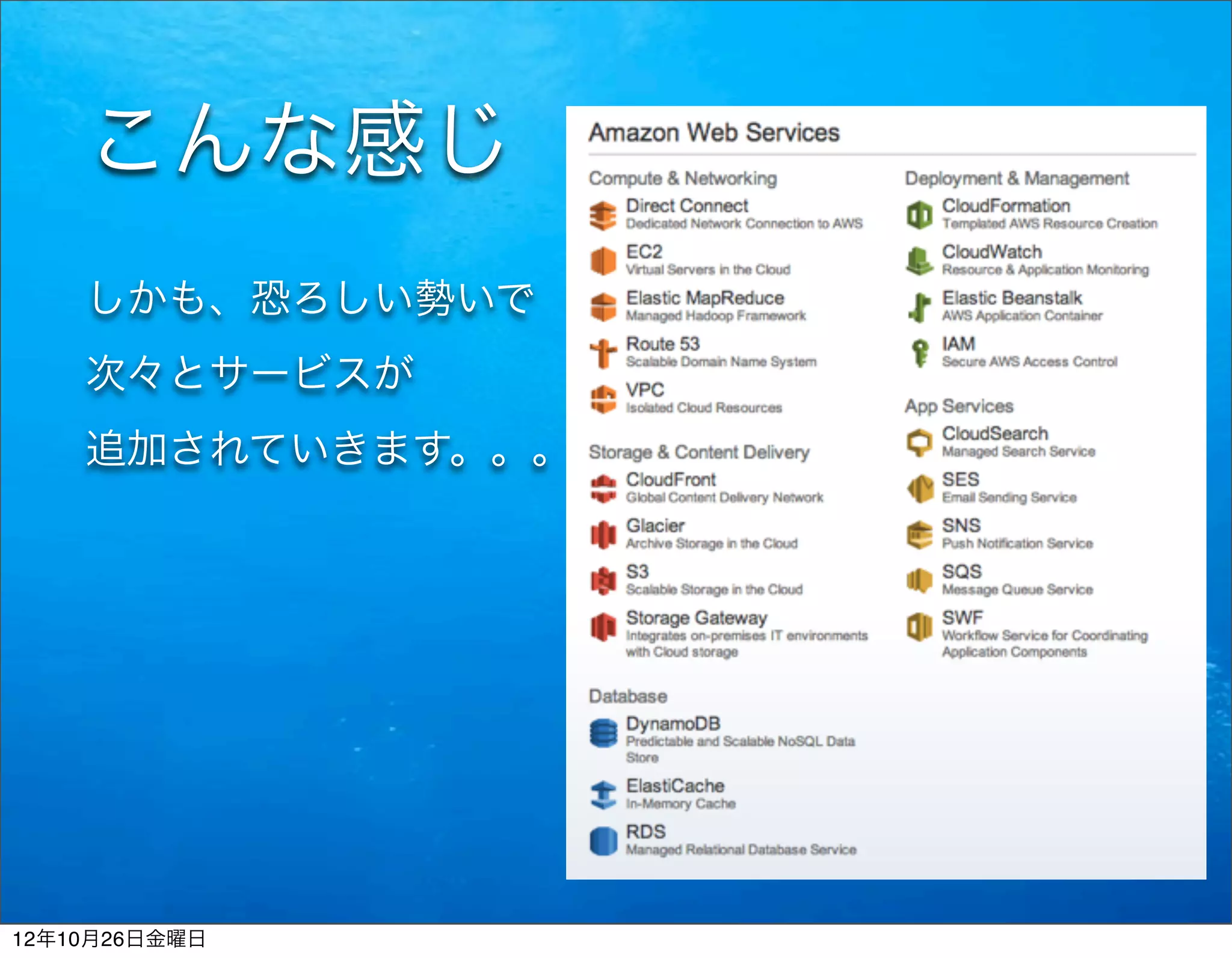 こんな感じ

しかも、恐ろしい勢いで

次々とサービスが

追加されていきます。。。

Amazon Web Services

Compute & Networking

Direct Connect
Dedicated Network Connection to AWS

EC2
Virtual Servers in the Cloud

Elastic MapReduce
Managed Hadoop Framework

Route 53
Scalable Domain Name System

VPC
Isolated Cloud Resources

Storage & Content Delivery

CloudFront
Global Content Delivery Network

Glacier
Archive Storage in the Cloud

S3
Scalable Storage in the Cloud

Storage Gateway
Integrates on-premises IT environments with Cloud storage

Database

DynamoDB
Predictable and Scalable NoSQL Data Store

ElastiCache
In-Memory Cache

RDS
Managed Relational Database Service

Deployment & Management

CloudFormation
Templated AWS Resource Creation

CloudWatch
Resource & Application Monitoring

Elastic Beanstalk
AWS Application Container

IAM
Secure AWS Access Control

App Services

CloudSearch
Managed Search Service

SES
Email Sending Service

SNS
Push Notification Service

SQS
Message Queue Service

SWF
Workflow Service for Coordinating Application Components

12年10月26日金曜日